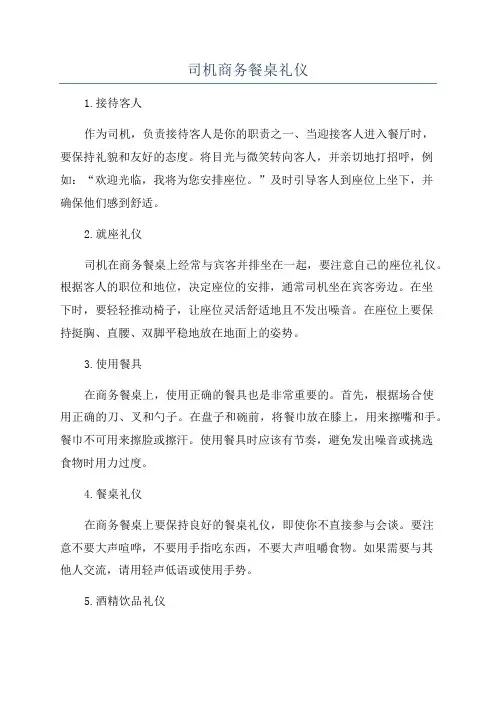 司机商务餐桌礼仪

1.接待客人

作为司机，负责接待客人是你的职责之一。当迎接客人进入餐厅时，要保持礼貌和友好的态度。将目光与微笑转向客人，并亲切地打招呼，例如：“欢迎光临，我将为您安排座位。”及时引导客人到座位上坐下，并确保他们感到舒适。

2.就座礼仪

司机在商务餐桌上经常与宾客并排坐在一起，要注意自己的座位礼仪。根据客人的职位和地位，决定座位的安排，通常司机坐在宾客旁边。在坐下时，要轻轻推动椅子，让座位灵活舒适地且不发出噪音。在座位上要保持挺胸、直腰、双脚平稳地放在地面上的姿势。

3.使用餐具

在商务餐桌上，使用正确的餐具也是非常重要的。首先，根据场合使用正确的刀、叉和勺子。在盘子和碗前，将餐巾放在膝上，用来擦嘴和手。餐巾不可用来擦脸或擦汗。使用餐具时应该有节奏，避免发出噪音或挑选食物时用力过度。

4.餐桌礼仪

在商务餐桌上要保持良好的餐桌礼仪，即使你不直接参与会谈。要注意不要大声喧哗，不要用手指吃东西，不要大声咀嚼食物。如果需要与其他人交流，请用轻声低语或使用手势。

5.酒精饮品礼仪